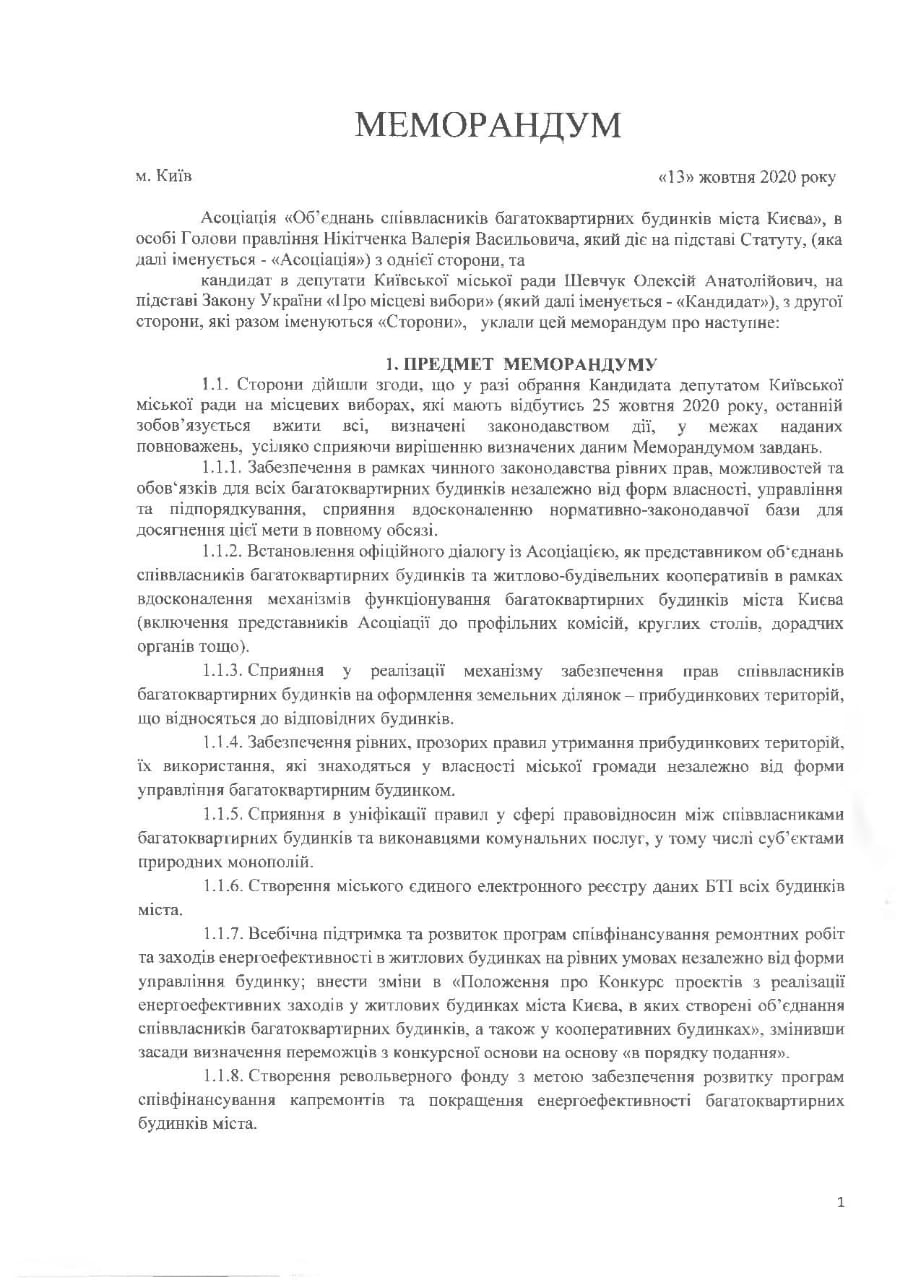 МЕМОРАНДУМ

м. Київ «13» жовтня 2020 року

Асоціація «Об'єднань співвласників багатоквартирних будинків міста Києва», в особі Голови правління Нікітченка Валерія Васильовича, який діє на підставі Статуту, (яка далі іменується - «Асоціація») з однієї сторони, та

кандидат в депутати Київської міської ради Шевчук Олексій Анатолійович, на підставі Закону України «Про місцеві вибори» (який далі іменується - «Кандидат»), з другої сторони, які разом іменуються «Сторони», уклали цей меморандум про наступне:

1. ПРЕДМЕТ МЕМОРАНДУМУ

1.1. Сторони дійшли згоди, що у разі обрання Кандидата депутатом Київської міської ради на місцевих виборах, які мають відбутись 25 жовтня 2020 року, останній зобов'язується вжити всі, визначені законодавством дії, у межах наданих повноважень, усіляко сприяючи вирішенню визначених даним Меморандумом завдань.

1.1.1. Забезпечення в рамках чинного законодавства рівних прав, можливостей та обов'язків для всіх багатоквартирних будинків незалежно від форм власності, управління та підпорядкування, сприяння вдосконаленню нормативно-законодавчої бази для досягнення цієї мети в повному обсязі.

1.1.2. Встановлення офіційного діалогу із Асоціацією, як представником об'єднань співвласників багатоквартирних будинків та житлово-будівельних кооперативів в рамках вдосконалення механізмів функціонування багатоквартирних будинків міста Києва (включення представників Асоціації до профільних комісій, круглих столів, дорадчих органів тощо).

1.1.3. Сприяння у реалізації механізму забезпечення прав співвласників багатоквартирних будинків на оформлення земельних ділянок – прибудинкових територій, що відносяться до відповідних будинків.

1.1.4. Забезпечення рівних, прозорих правил утримання прибудинкових територій, їх використання, які знаходяться у власності міської громади незалежно від форми управління багатоквартирним будинком.

1.1.5. Сприяння в уніфікації правил у сфері правовідносин між співвласниками багатоквартирних будинків та виконавцями комунальних послуг, у тому числі суб'єктами природних монополій.

1.1.6. Створення міського єдиного електронного реєстру даних БТІ всіх будинків міста.

1.1.7. Всебічна підтримка та розвиток програм співфінансування ремонтних робіт та заходів енергоефективності в житлових будинках на рівних умовах незалежно від форми управління будинку; внести зміни в «Положення про Конкурс проектів з реалізації енергоефективних заходів у житлових будинках міста Києва, в яких створені об'єднання співвласників багатоквартирних будинків, а також у кооперативних будинках», змінивши засади визначення переможців з конкурсної основи на основу «в порядку подання».

1.1.8. Створення револьверного фонду з метою забезпечення розвитку програм співфінансування капремонтів та покращення енергоефективності багатоквартирних будинків міста.

1